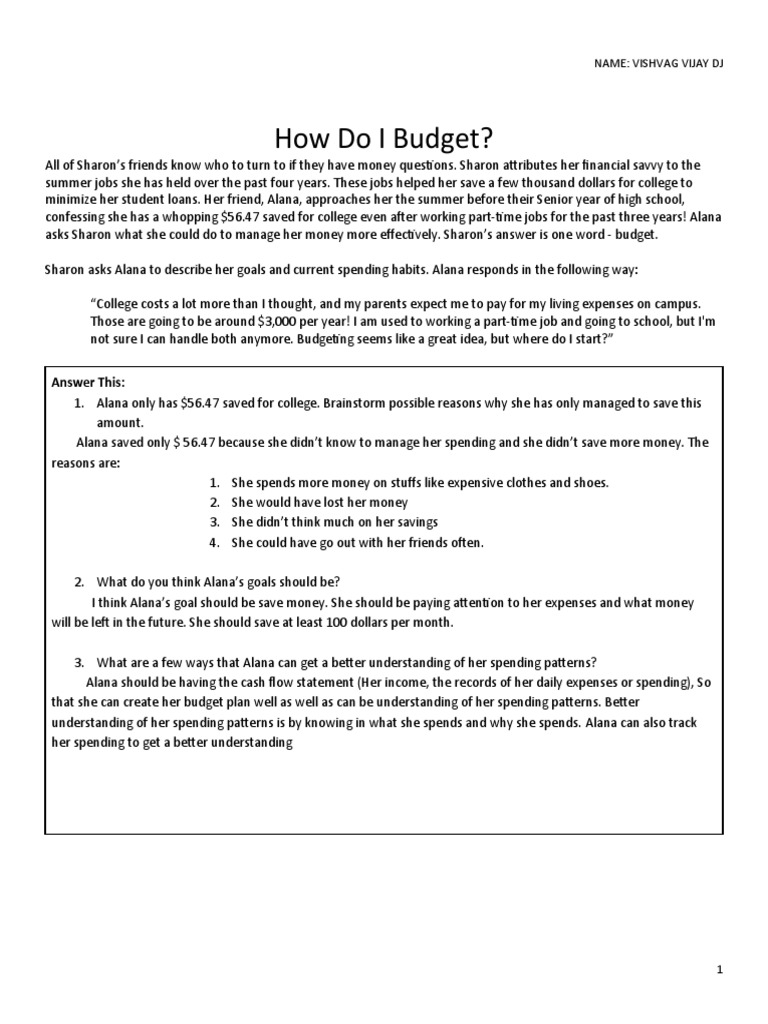 NAME: VISHVAG VIJAY DJ

How Do I Budget?

All of Sharon's friends know who to turn to if they have money questions. Sharon attributes her financial savvy to the summer jobs she has held over the past four years. These jobs helped her save a few thousand dollars for college to minimize her student loans. Her friend, Alana, approaches her the summer before their Senior year of high school, confessing she has a whopping \$56.47 saved for college even after working part-time jobs for the past three years! Alana asks Sharon what she could do to manage her money more effectively. Sharon's answer is one word - budget.

Sharon asks Alana to describe her goals and current spending habits. Alana responds in the following way:

"College costs a lot more than I thought, and my parents expect me to pay for my living expenses on campus. Those are going to be around \$3,000 per year! I am used to working a part-time job and going to school, but I'm not sure I can handle both anymore. Budgeting seems like a great idea, but where do I start?"

Answer This:
1. Alana only has \$56.47 saved for college. Brainstorm possible reasons why she has only managed to save this amount.
Alana saved only \$ 56.47 because she didn't know to manage her spending and she didn't save more money. The reasons are:
1. She spends more money on stuffs like expensive clothes and shoes.
2. She would have lost her money
3. She didn't think much on her savings
4. She could have go out with her friends often.

2. What do you think Alana's goals should be?
I think Alana's goal should be save money. She should be paying attention to her expenses and what money will be left in the future. She should save at least 100 dollars per month.

3. What are a few ways that Alana can get a better understanding of her spending patterns?
Alana should be having the cash flow statement (Her income, the records of her daily expenses or spending), So that she can create her budget plan well as well as can be understanding of her spending patterns. Better understanding of her spending patterns is by knowing in what she spends and why she spends. Alana can also track her spending to get a better understanding

1